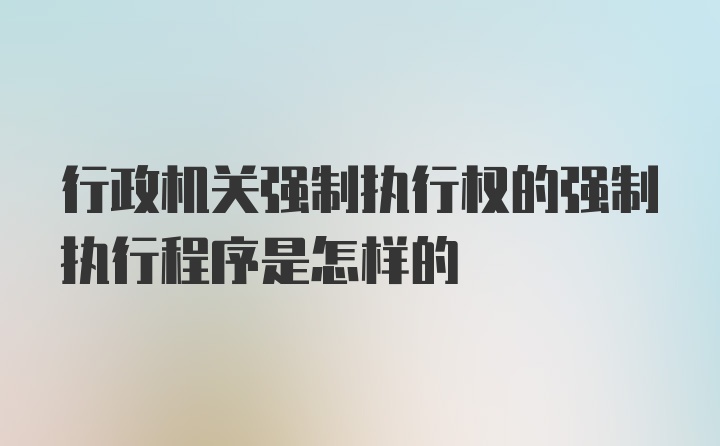 行政机关强制执行权的强制执行程序是怎样的